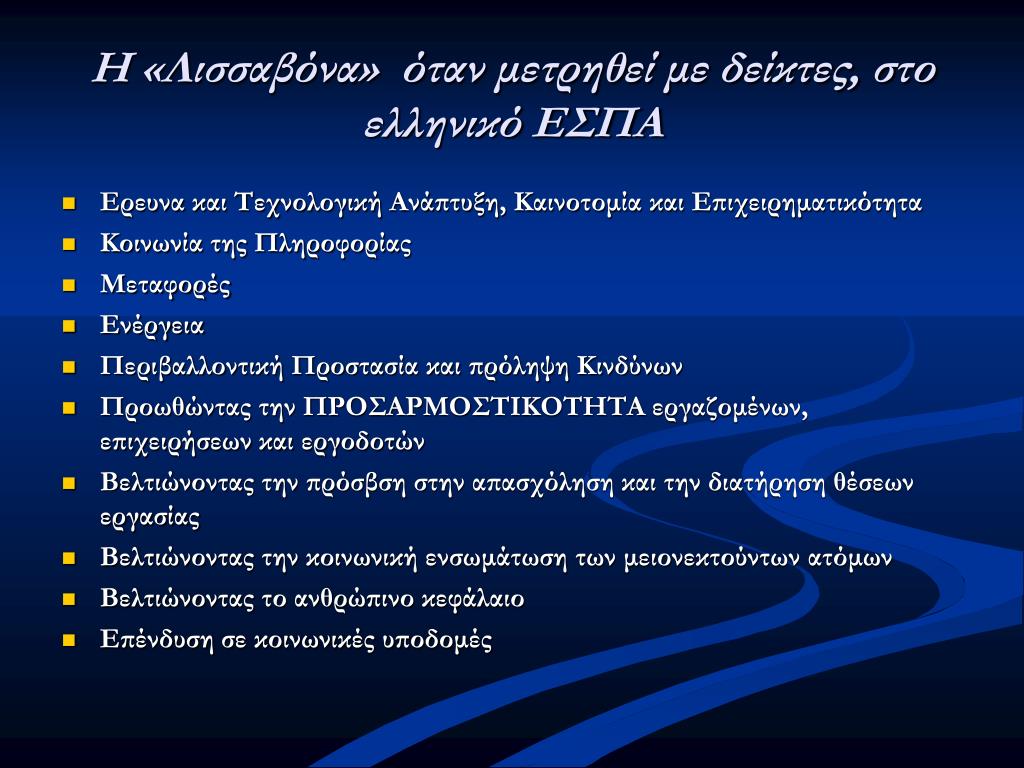 Η «Λισσαβόνα» όταν μετρηθεί με δείκτες, στο ελληνικό ΕΣΠΑ

- Ερευνα και Τεχνολογική Ανάπτυξη, Καινοτομία και Επιχειρηματικότητα
- Κοινωνία της Πληροφορίας
- Μεταφορές
- Ενέργεια
- Περιβαλλοντική Προστασία και πρόληψη Κινδύνων
- Προωθώντας την ΠΡΟΣΑΡΜΟΣΤΙΚΟΤΗΤΑ εργαζομένων, επιχειρήσεων και εργοδοτών
- Βελτιώνοντας την πρόσβση στην απασχόληση και την διατήρηση θέσεων εργασίας
- Βελτιώνοντας την κοινωνική ενσωμάτωση των μειονεκτούντων ατόμων
- Βελτιώνοντας το ανθρώπινο κεφάλαιο
- Επένδυση σε κοινωνικές υποδομές